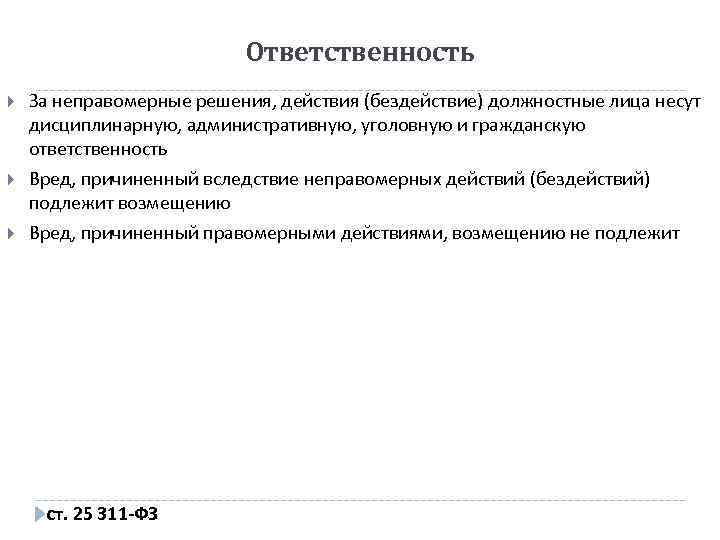 Ответственность

За неправомерные решения, действия (бездействие) должностные лица несут дисциплинарную, административную, уголовную и гражданскую ответственность

Вред, причиненный вследствие неправомерных действий (бездействий) подлежит возмещению

Вред, причиненный правомерными действиями, возмещению не подлежит

ст. 25 311-ФЗ